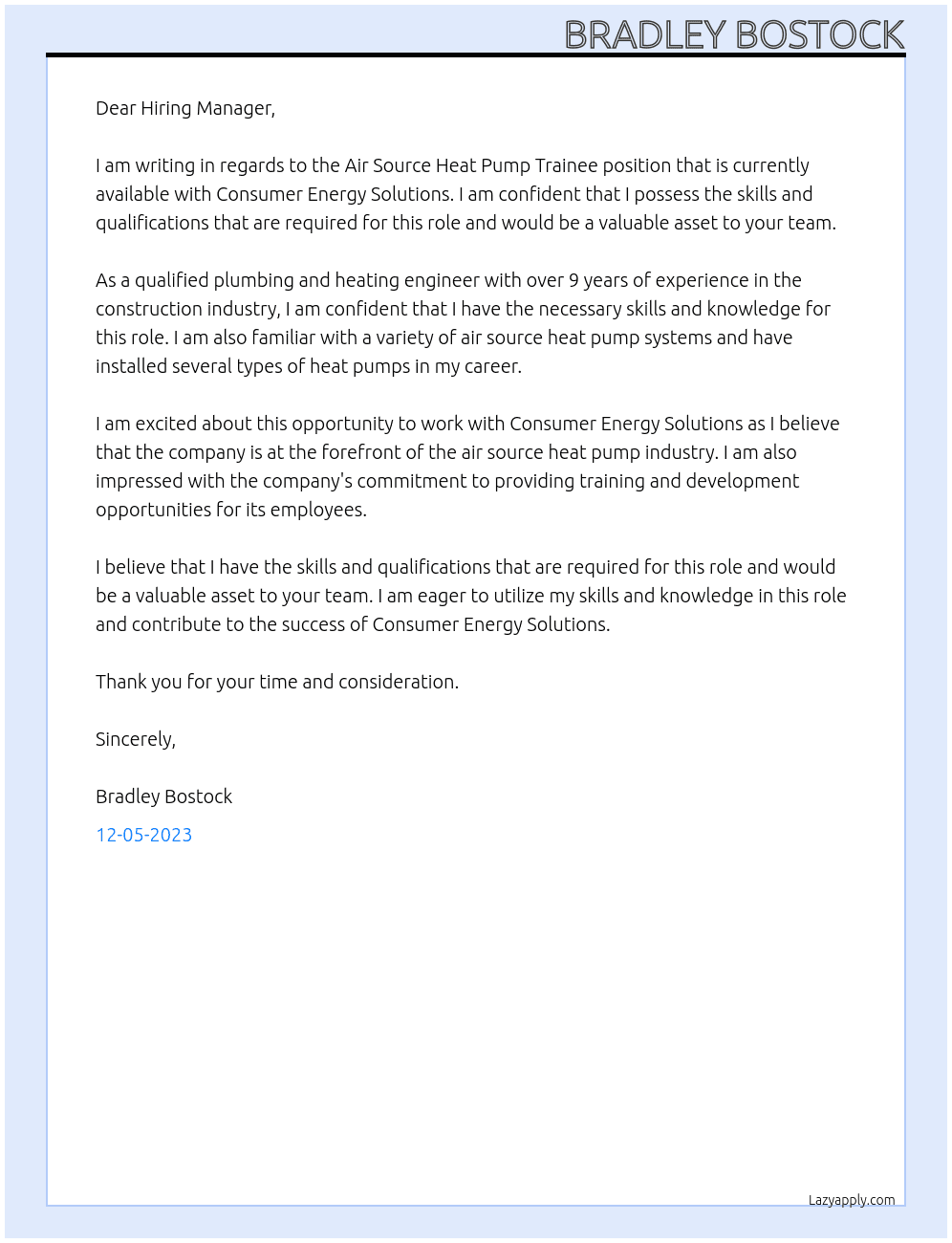 BRADLEY BOSTOCK

Dear Hiring Manager,

I am writing in regards to the Air Source Heat Pump Trainee position that is currently available with Consumer Energy Solutions. I am confident that I possess the skills and qualifications that are required for this role and would be a valuable asset to your team.

As a qualified plumbing and heating engineer with over 9 years of experience in the construction industry, I am confident that I have the necessary skills and knowledge for this role. I am also familiar with a variety of air source heat pump systems and have installed several types of heat pumps in my career.

I am excited about this opportunity to work with Consumer Energy Solutions as I believe that the company is at the forefront of the air source heat pump industry. I am also impressed with the company's commitment to providing training and development opportunities for its employees.

I believe that I have the skills and qualifications that are required for this role and would be a valuable asset to your team. I am eager to utilize my skills and knowledge in this role and contribute to the success of Consumer Energy Solutions.

Thank you for your time and consideration.

Sincerely,

Bradley Bostock

12-05-2023

Lazyapply.com